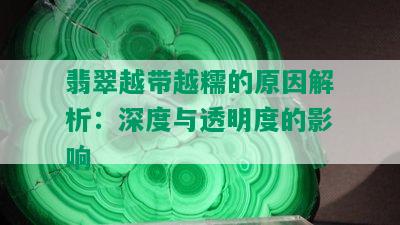 翡翠越带越糯的原因解析：深度与透明度的影响